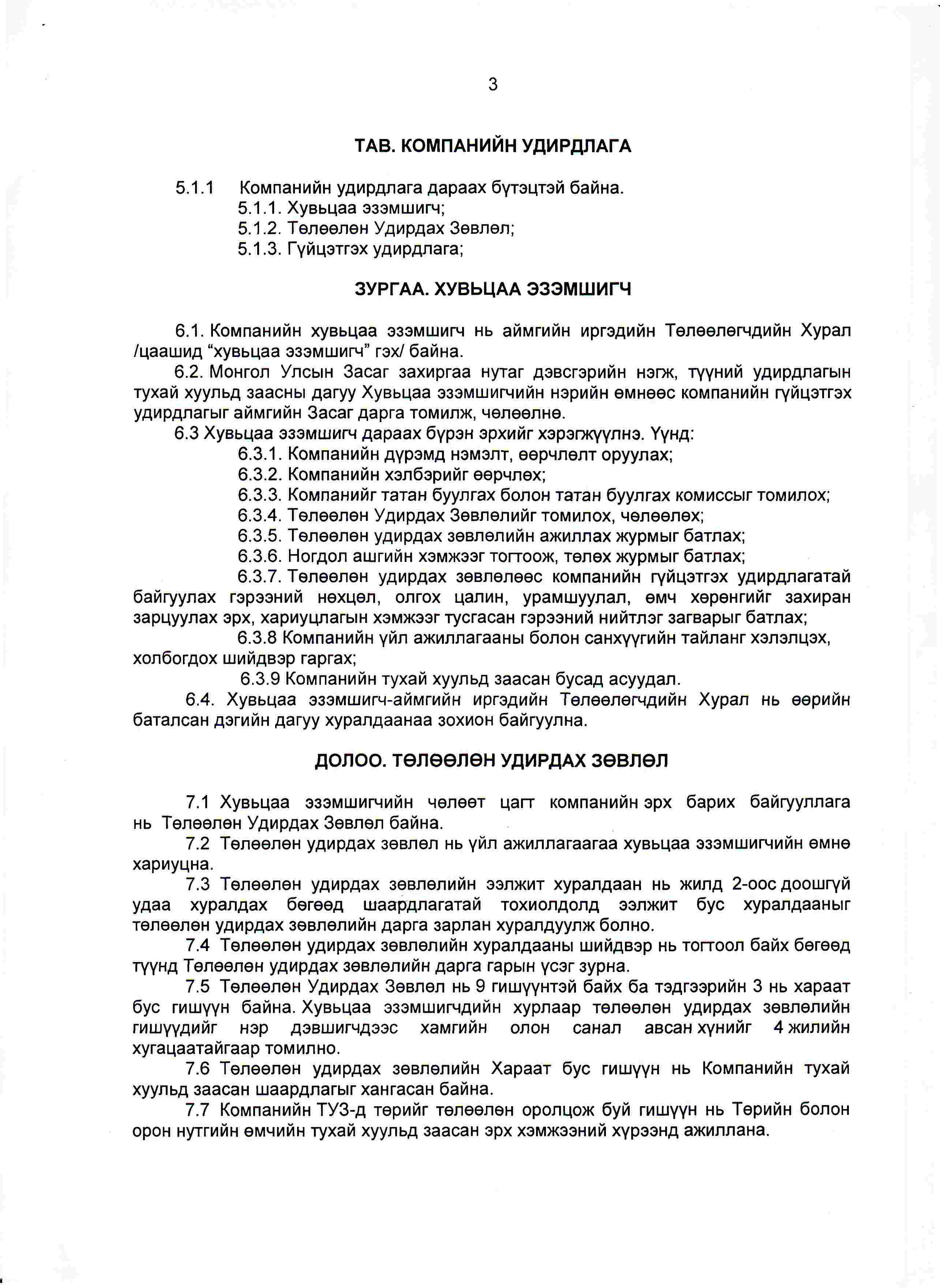 3

ТАВ. КОМПАНИЙН УДИРДЛАГА

5.1.1 Компанийн удирдлага дараах бүтэцтэй байна.
5.1.1. Хувьцаа эзэмшигч;
5.1.2. Төлөөлөн Удирдах Зөвлөл;
5.1.3. Гүйцэтгэх удирдлага;

ЗУРГАА. ХУВЬЦАА ЭЗЭМШИГЧ

6.1. Компанийн хувьцаа эзэмшигч нь аймгийн иргэдийн Төлөөлөгчдийн Хурал /цаашид “хувьцаа эзэмшигч” гэх/ байна.
6.2. Монгол Улсын Засаг захиргаа нутаг дэвсгэрийн нэгж, түүний удирдлагын тухай хуульд заасны дагуу Хувьцаа эзэмшигчийн нэрийн өмнөөс компанийн гүйцэтгэх удирдлагыг аймгийн Засаг дарга томилж, чөлөөлнө.
6.3 Хувьцаа эзэмшигч дараах бүрэн эрхийг хэрэгжүүлнэ. Үүнд:
6.3.1. Компанийн дүрэмд нэмэлт, өөрчлөлт оруулах;
6.3.2. Компанийн хэлбэрийг өөрчлөх;
6.3.3. Компанийг татан буулгах болон татан буулгах комиссыг томилох;
6.3.4. Төлөөлөн Удирдах Зөвлөлийг томилох, чөлөөлөх;
6.3.5. Төлөөлөн удирдах зөвлөлийн ажиллах журмыг батлах;
6.3.6. Ногдол ашгийн хэмжээг тогтоож, төлөх журмыг батлах;
6.3.7. Төлөөлөн удирдах зөвлөлөөс компанийн гүйцэтгэх удирдлагатай байгуулах гэрээний нөхцөл, олгох цалин, урамшуулал, өмч хөрөнгийг захиран зарцуулах эрх, хариуцлагын хэмжээг тусгасан гэрээний нийтлэг загварыг батлах;
6.3.8 Компанийн үйл ажиллагааны болон санхүүгийн тайланг хэлэлцэх, холбогдох шийдвэр гаргах;
6.3.9 Компанийн тухай хуульд заасан бусад асуудал.
6.4. Хувьцаа эзэмшигч-аймгийн иргэдийн Төлөөлөгчдийн Хурал нь өөрийн баталсан дэгийн дагуу хуралдаанаа зохион байгуулна.

ДОЛОО. ТӨЛӨӨЛӨН УДИРДАХ ЗӨВЛӨЛ

7.1 Хувьцаа эзэмшигчийн чөлөөт цагт компанийн эрх барих байгууллага нь Төлөөлөн Удирдах Зөвлөл байна.
7.2 Төлөөлөн удирдах зөвлөл нь үйл ажиллагаагаа хувьцаа эзэмшигчийн өмнө хариуцна.
7.3 Төлөөлөн удирдах зөвлөлийн ээлжит хуралдаан нь жилд 2-оос доошгүй удаа хуралдах бөгөөд шаардлагатай тохиолдолд ээлжит бус хуралдааныг төлөөлөн удирдах зөвлөлийн дарга зарлан хуралдуулж болно.
7.4 Төлөөлөн удирдах зөвлөлийн хуралдааны шийдвэр нь тогтоол байх бөгөөд түүнд Төлөөлөн удирдах зөвлөлийн дарга гарын үсэг зурна.
7.5 Төлөөлөн Удирдах Зөвлөл нь 9 гишүүнтэй байх ба тэдгээрийн 3 нь хараат бус гишүүн байна. Хувьцаа эзэмшигчдийн хурлаар төлөөлөн удирдах зөвлөлийн гишүүдийг нэр дэвшигчдээс хамгийн олон санал авсан хүнийг 4 жилийн хугацаатайгаар томилно.
7.6 Төлөөлөн удирдах зөвлөлийн Хараат бус гишүүн нь Компанийн тухай хуульд заасан шаардлагыг хангасан байна.
7.7 Компанийн ТУЗ-д төрийг төлөөлөн оролцож буй гишүүн нь Төрийн болон орон нутгийн өмчийн тухай хуульд заасан эрх хэмжээний хүрээнд ажиллана.